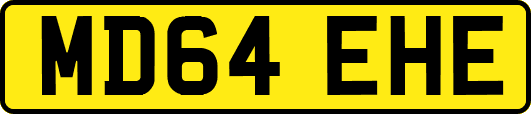 MD64 EHE